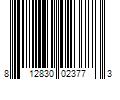 8 12830 02377 3